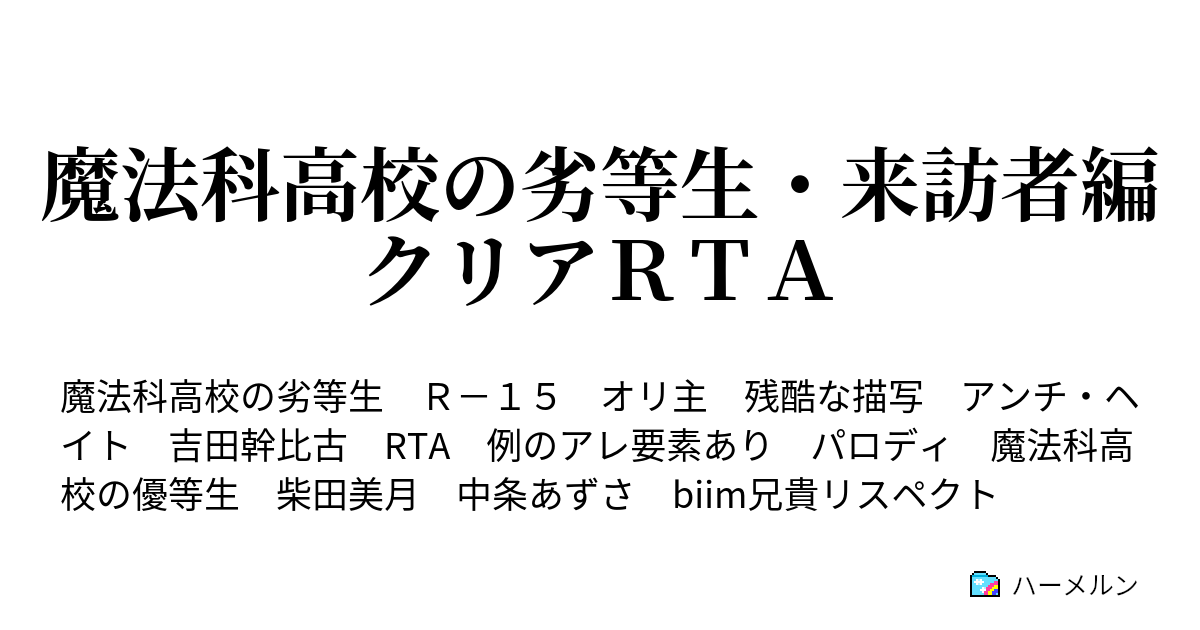 魔法科高校の劣等生・来訪者編クリアＲＴＡ

魔法科高校の劣等生　Ｒ－１５　オリ主　残酷な描写　アンチ・ヘイト　吉田幹比古　RTA　例のアレ要素あり　パロディ　魔法科高校の優等生　柴田美月　中条あずさ　biim兄貴リスペクト

ハーメルン